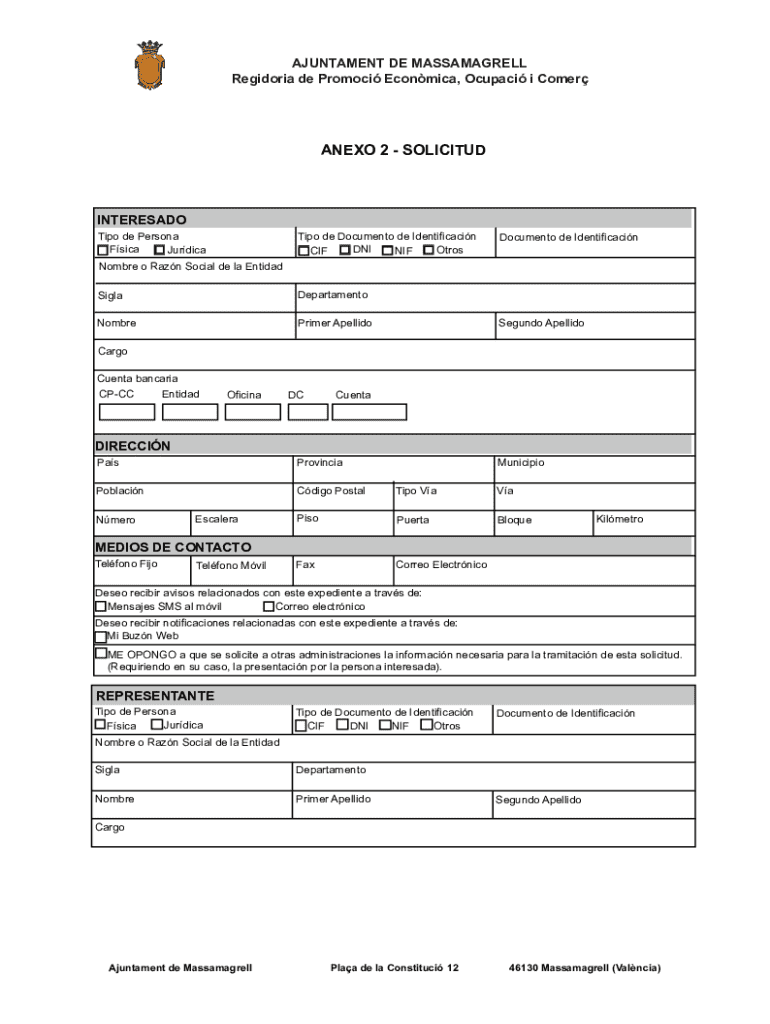 AJUNTAMENT DE MASSAMAGRELL
Regidoria de Promoció Econòmica, Ocupació i Comerç

ANEXO 2 - SOLICITUD

INTERESADO
Tipo de Persona
Física Jurídica
Tipo de Documento de Identificación
CIF DNI NIF Otros
Documento de Identificación
Nombre o Razón Social de la Entidad
Sigla
Departamento
Nombre
Primer Apellido
Segundo Apellido
Cargo
Cuenta bancaria
CP-CC Entidad Oficina DC Cuenta

DIRECCIÓN
País
Provincia
Municipio
Población
Código Postal
Tipo Vía
Vía
Número
Escalera
Piso
Puerta
Bloque
Kilómetro

MEDIOS DE CONTACTO
Teléfono Fijo
Teléfono Móvil
Fax
Correo Electrónico
Deseo recibir avisos relacionados con este expediente a través de:
Mensajes SMS al móvil
Correo electrónico
Deseo recibir notificaciones relacionadas con este expediente a través de:
Mi Buzón Web
ME OPONGO a que se solicite a otras administraciones la información necesaria para la tramitación de esta solicitud. (Requiriendo en su caso, la presentación por la persona interesada).

REPRESENTANTE
Tipo de Persona
Física Jurídica
Tipo de Documento de Identificación
CIF DNI NIF Otros
Documento de Identificación
Nombre o Razón Social de la Entidad
Sigla
Departamento
Nombre
Primer Apellido
Segundo Apellido
Cargo

Ajuntament de Massamagrell Plaça de la Constitució 12 46130 Massamagrell (València)